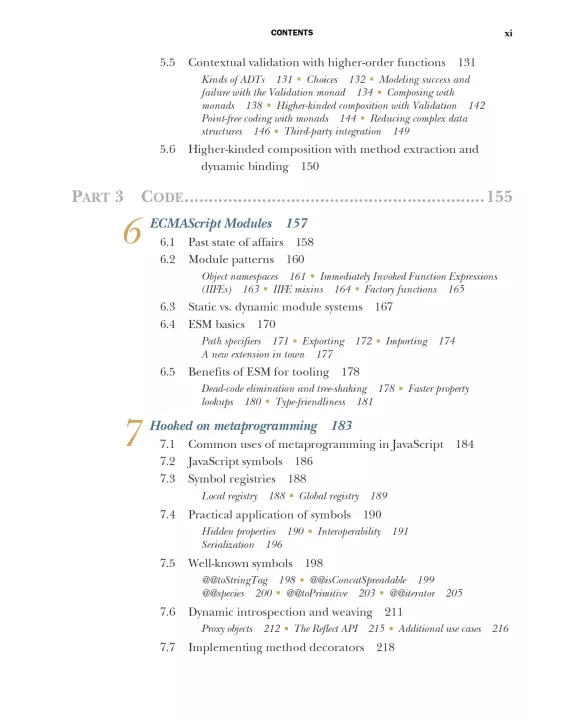 CONTENTS xi

5.5 Contextual validation with higher-order functions 131

Kinds of ADTs 131 ▪ Choices 132 ▪ Modeling success and failure with the Validation monad 134 ▪ Composing with monads 138 ▪ Higher-kinded composition with Validation 142 Point-free coding with monads 144 ▪ Reducing complex data structures 146 ▪ Third-party integration 149

5.6 Higher-kinded composition with method extraction and dynamic binding 150

PART 3 CODE..............................................................155

6 ECMAScript Modules 157

6.1 Past state of affairs 158

6.2 Module patterns 160

Object namespaces 161 ▪ Immediately Invoked Function Expressions (IIFEs) 163 ▪ IIFE mixins 164 ▪ Factory functions 165

6.3 Static vs. dynamic module systems 167

6.4 ESM basics 170

Path specifiers 171 ▪ Exporting 172 ▪ Importing 174 A new extension in town 177

6.5 Benefits of ESM for tooling 178

Dead-code elimination and tree-shaking 178 ▪ Faster property lookups 180 ▪ Type-friendliness 181

7 Hooked on metaprogramming 183

7.1 Common uses of metaprogramming in JavaScript 184

7.2 JavaScript symbols 186

7.3 Symbol registries 188

Local registry 188 ▪ Global registry 189

7.4 Practical application of symbols 190

Hidden properties 190 ▪ Interoperability 191 Serialization 196

7.5 Well-known symbols 198

@@toStringTag 198 ▪ @@isConcatSpreadable 199 @@species 200 ▪ @@toPrimitive 203 ▪ @@iterator 205

7.6 Dynamic introspection and weaving 211

Proxy objects 212 ▪ The Reflect API 215 ▪ Additional use cases 216

7.7 Implementing method decorators 218